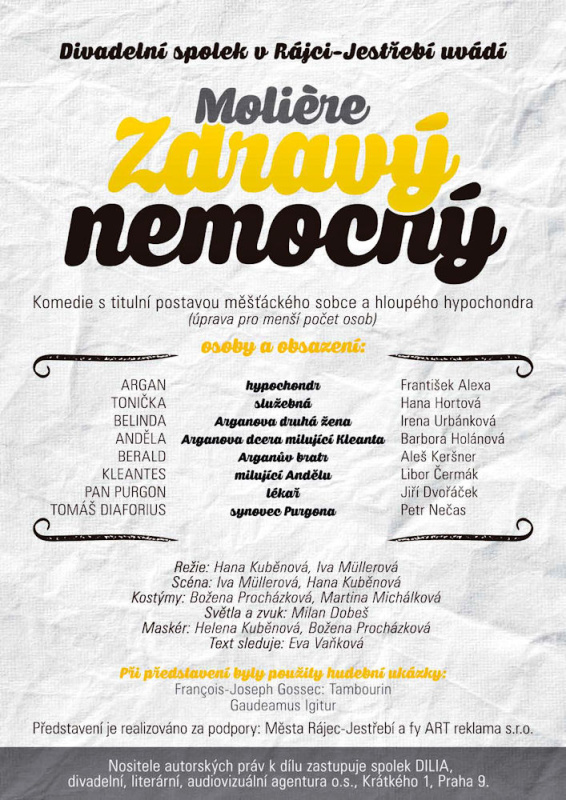 Divadelní spolek v Rájci-Jestřebí uvádí

Molière
Zdravý nemocný

Komedie s titulní postavou měšťáckého sobce a hloupého hypochondra
(úprava pro menší počet osob)

osoby a obsazení:

| | | |
|---|---|---|
| ARGAN | hypochondr | František Alexa |
| TONIČKA | služebná | Hana Hortová |
| BELINDA | Arganova druhá žena | Irena Urbánková |
| ANDĚLA | Arganova dcera milující Kleanta | Barbora Holánová |
| BERALD | Arganův bratr | Aleš Keršner |
| KLEANTES | milující Andělu | Libor Čermák |
| PAN PURGON | lékař | Jiří Dvořáček |
| TOMÁŠ DIAFORIUS | synovec Purgona | Petr Nečas |

Režie: Hana Kuběnová, Iva Müllerová
Scéna: Iva Müllerová, Hana Kuběnová
Kostýmy: Božena Procházková, Martina Michálková
Světla a zvuk: Milan Dobeš
Maskér: Helena Kuběnová, Božena Procházková
Text sleduje: Eva Vaňková

Při představení byly použity hudební ukázky:
François-Joseph Gossec: Tambourin
Gaudeamus Igitur

Představení je realizováno za podpory: Města Rájec-Jestřebí a fy ART reklama s.r.o.

Nositele autorských práv k dílu zastupuje spolek DILIA, divadelní, literární, audiovizuální agentura o.s., Krátkého 1, Praha 9.